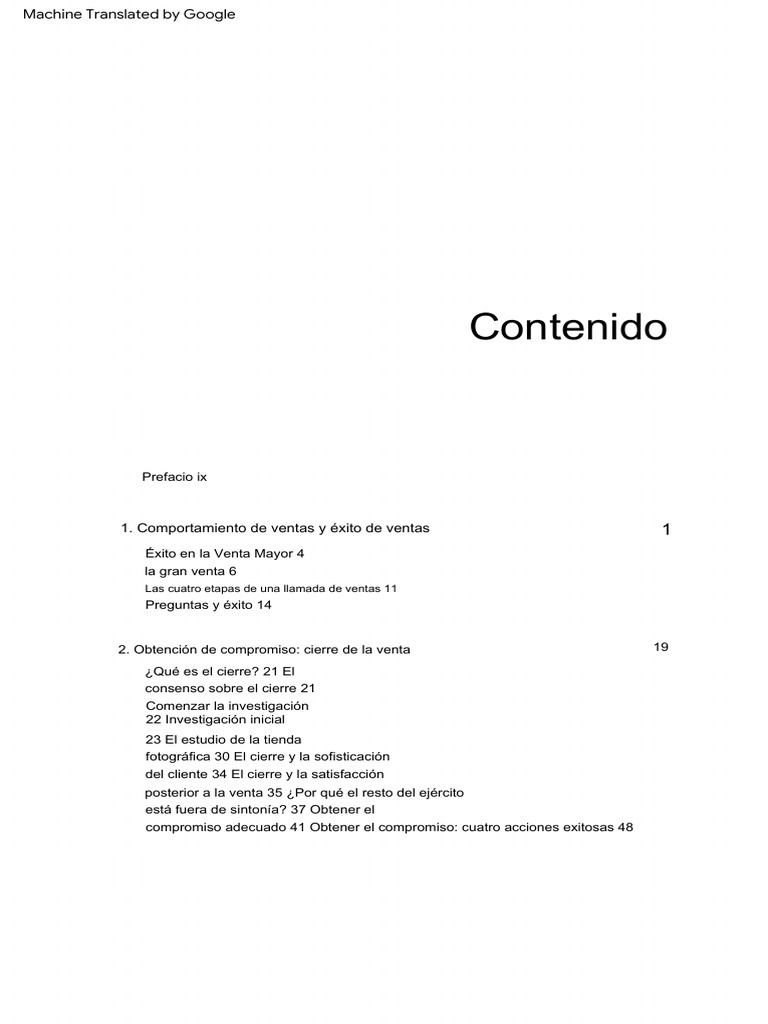 Machine Translated by Google

Contenido

Prefacio ix

1. Comportamiento de ventas y éxito de ventas 1

Éxito en la Venta Mayor 4
la gran venta 6
Las cuatro etapas de una llamada de ventas 11
Preguntas y éxito 14

2. Obtención de compromiso: cierre de la venta 19

¿Qué es el cierre? 21 El consenso sobre el cierre 21
Comenzar la investigación
22 Investigación inicial
23 El estudio de la tienda fotográfica 30 El cierre y la sofisticación del cliente 34 El cierre y la satisfacción posterior a la venta 35 ¿Por qué el resto del ejército está fuera de sintonía? 37 Obtener el compromiso adecuado 41 Obtener el compromiso: cuatro acciones exitosas 48